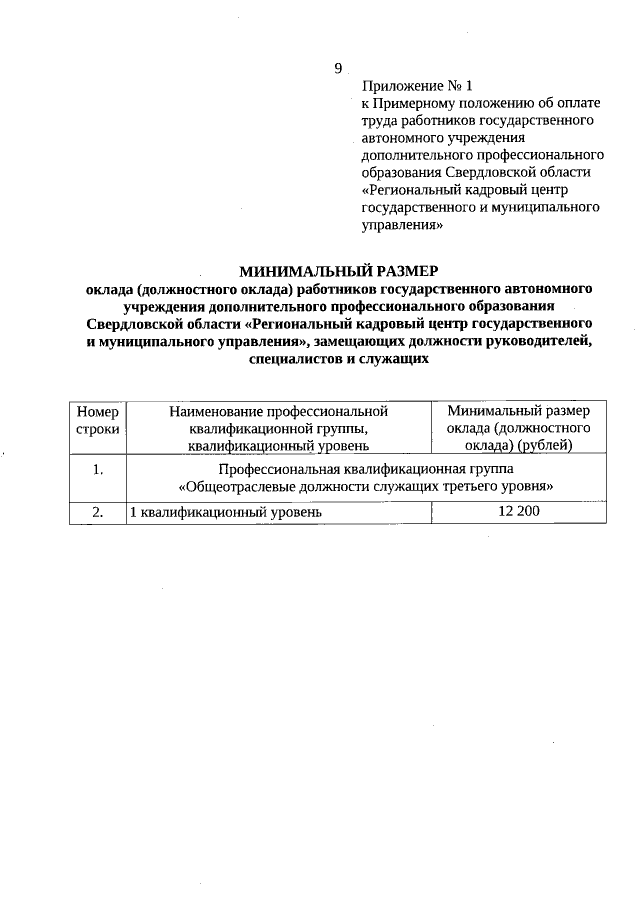 9

Приложение № 1
к Примерному положению об оплате труда работников государственного автономного учреждения дополнительного профессионального образования Свердловской области «Региональный кадровый центр государственного и муниципального управления»

МИНИМАЛЬНЫЙ РАЗМЕР
оклада (должностного оклада) работников государственного автономного учреждения дополнительного профессионального образования Свердловской области «Региональный кадровый центр государственного и муниципального управления», замещающих должности руководителей, специалистов и служащих

| Номер строки | Наименование профессиональной квалификационной группы, квалификационный уровень | Минимальный размер оклада (должностного оклада) (рублей) |
|---|---|---|
| 1. | Профессиональная квалификационная группа «Общеотраслевые должности служащих третьего уровня» | |
| 2. | 1 квалификационный уровень | 12 200 |